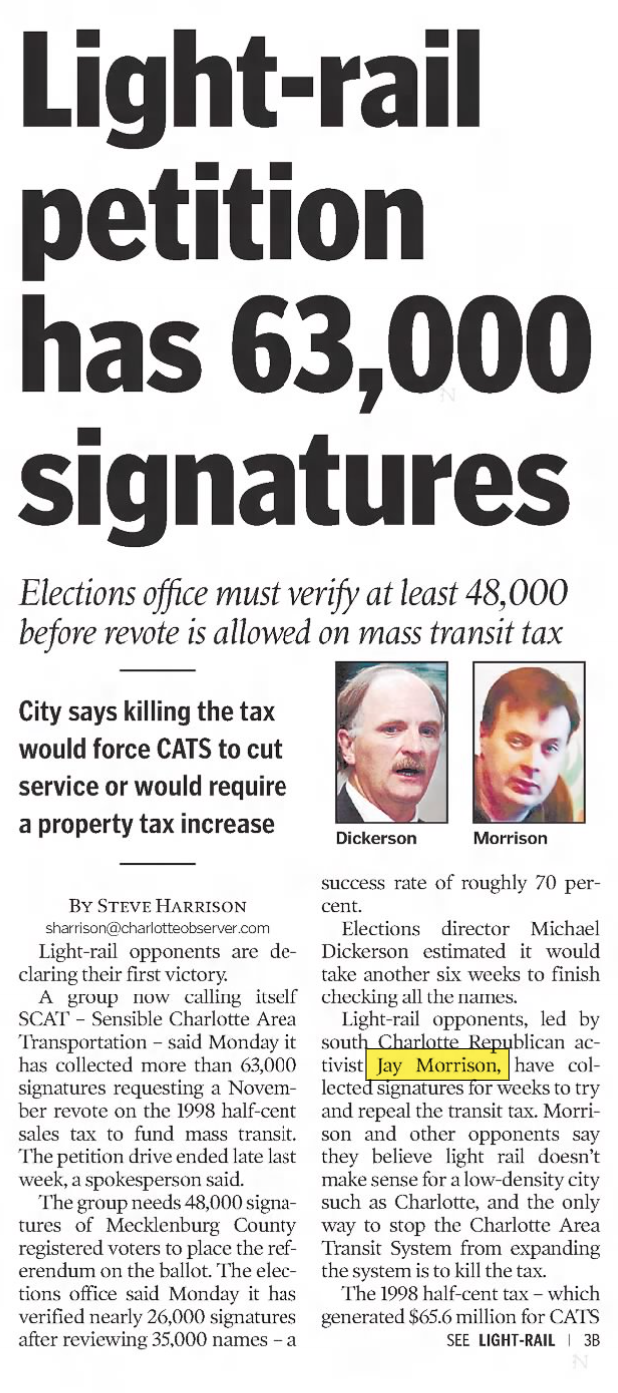 Light-rail petition has 63,000 signatures

Elections office must verify at least 48,000 before revote is allowed on mass transit tax

City says killing the tax would force CATS to cut service or would require a property tax increase

Dickerson

Morrison

BY STEVE HARRISON
sharrison@charlotteobserver.com

Light-rail opponents are declaring their first victory.

A group now calling itself SCAT – Sensible Charlotte Area Transportation – said Monday it has collected more than 63,000 signatures requesting a November revote on the 1998 half-cent sales tax to fund mass transit. The petition drive ended late last week, a spokesperson said.

The group needs 48,000 signatures of Mecklenburg County registered voters to place the referendum on the ballot. The elections office said Monday it has verified nearly 26,000 signatures after reviewing 35,000 names – a success rate of roughly 70 percent.

Elections director Michael Dickerson estimated it would take another six weeks to finish checking all the names.

Light-rail opponents, led by south Charlotte Republican activist Jay Morrison, have collected signatures for weeks to try and repeal the transit tax. Morrison and other opponents say they believe light rail doesn't make sense for a low-density city such as Charlotte, and the only way to stop the Charlotte Area Transit System from expanding the system is to kill the tax.

The 1998 half-cent tax – which generated $65.6 million for CATS

SEE LIGHT-RAIL | 3B